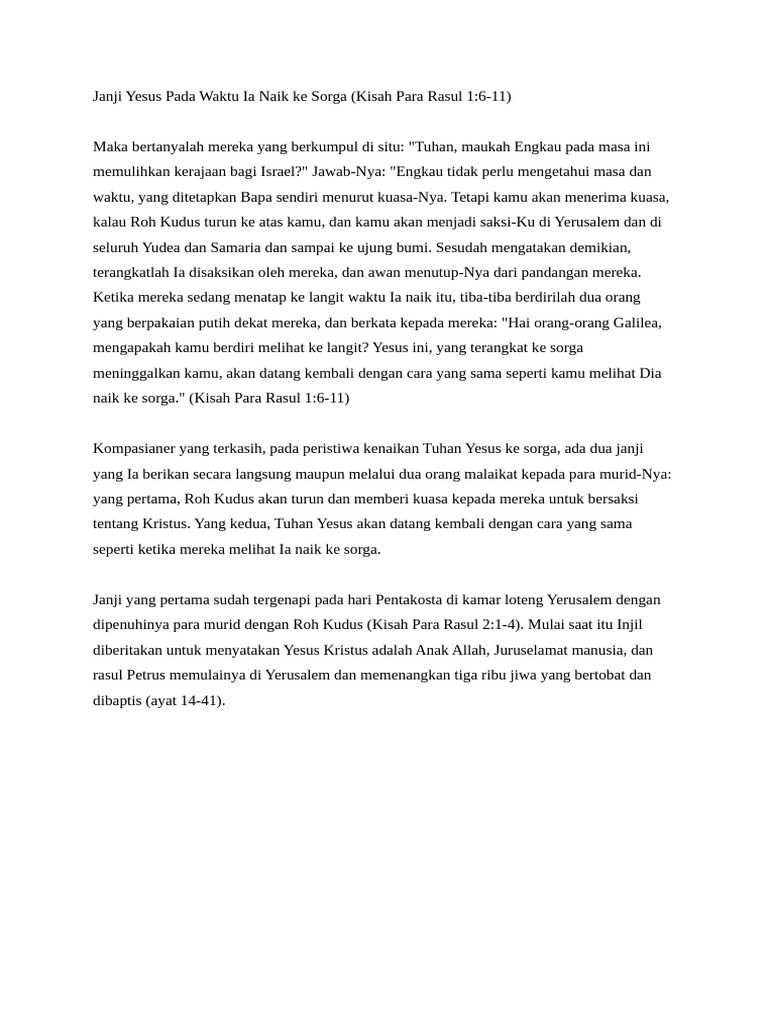 Janji Yesus Pada Waktu Ia Naik ke Sorga (Kisah Para Rasul 1:6-11)

Maka bertanyalah mereka yang berkumpul di situ: "Tuhan, maukah Engkau pada masa ini memulihkan kerajaan bagi Israel?" Jawab-Nya: "Engkau tidak perlu mengetahui masa dan waktu, yang ditetapkan Bapa sendiri menurut kuasa-Nya. Tetapi kamu akan menerima kuasa, kalau Roh Kudus turun ke atas kamu, dan kamu akan menjadi saksi-Ku di Yerusalem dan di seluruh Yudea dan Samaria dan sampai ke ujung bumi. Sesudah mengatakan demikian, terangkatlah Ia disaksikan oleh mereka, dan awan menutup-Nya dari pandangan mereka. Ketika mereka sedang menatap ke langit waktu Ia naik itu, tiba-tiba berdirilah dua orang yang berpakaian putih dekat mereka, dan berkata kepada mereka: "Hai orang-orang Galilea, mengapakah kamu berdiri melihat ke langit? Yesus ini, yang terangkat ke sorga meninggalkan kamu, akan datang kembali dengan cara yang sama seperti kamu melihat Dia naik ke sorga." (Kisah Para Rasul 1:6-11)

Kompasianer yang terkasih, pada peristiwa kenaikan Tuhan Yesus ke sorga, ada dua janji yang Ia berikan secara langsung maupun melalui dua orang malaikat kepada para murid-Nya: yang pertama, Roh Kudus akan turun dan memberi kuasa kepada mereka untuk bersaksi tentang Kristus. Yang kedua, Tuhan Yesus akan datang kembali dengan cara yang sama seperti ketika mereka melihat Ia naik ke sorga.

Janji yang pertama sudah tergenapi pada hari Pentakosta di kamar loteng Yerusalem dengan dipenuhinya para murid dengan Roh Kudus (Kisah Para Rasul 2:1-4). Mulai saat itu Injil diberitakan untuk menyatakan Yesus Kristus adalah Anak Allah, Juruselamat manusia, dan rasul Petrus memulainya di Yerusalem dan memenangkan tiga ribu jiwa yang bertobat dan dibaptis (ayat 14-41).